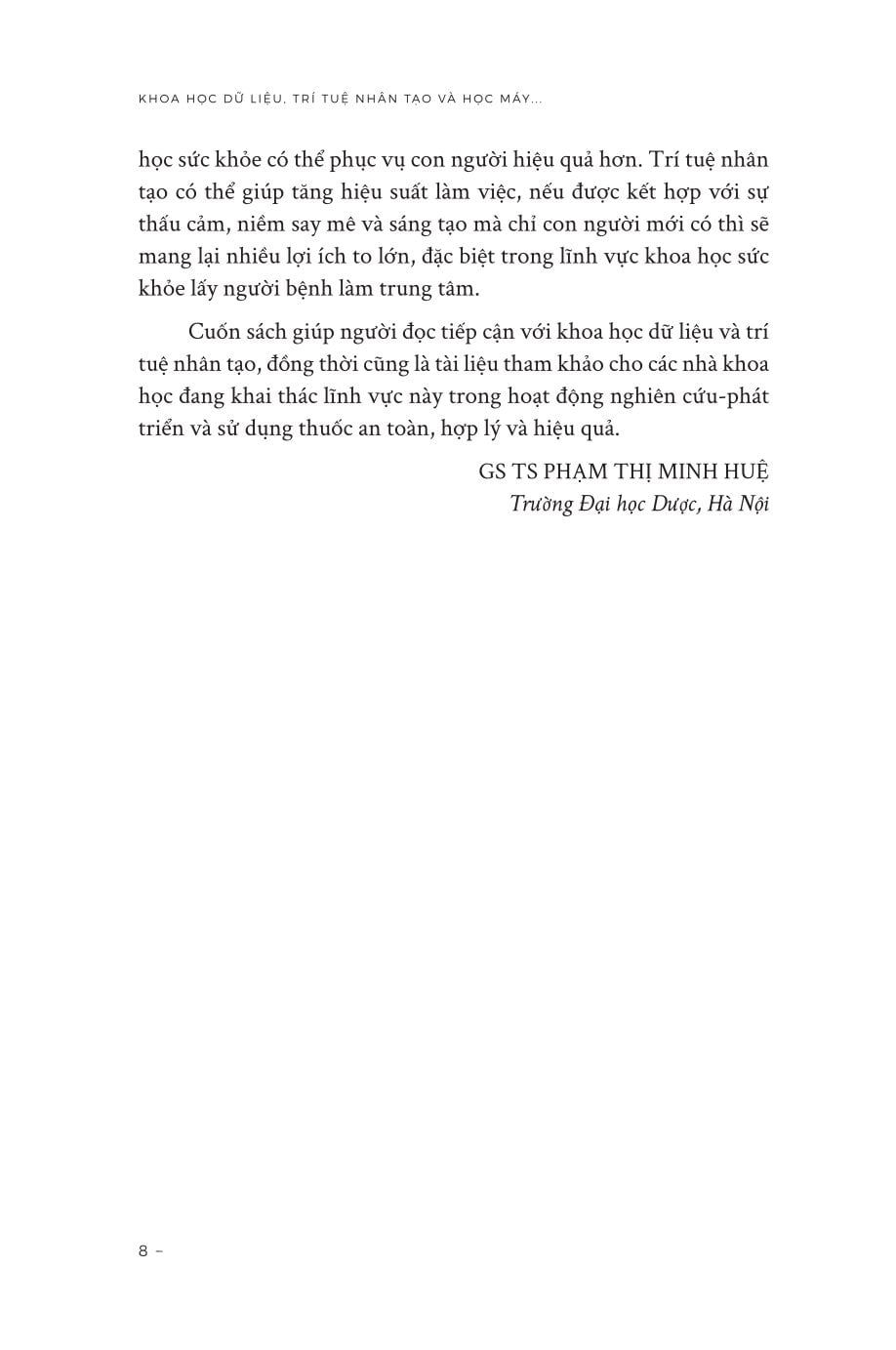 KHOA HỌC DỮ LIỆU, TRÍ TUỆ NHÂN TẠO VÀ HỌC MÁY...

học sức khỏe có thể phục vụ con người hiệu quả hơn. Trí tuệ nhân tạo có thể giúp tăng hiệu suất làm việc, nếu được kết hợp với sự thấu cảm, niềm say mê và sáng tạo mà chỉ con người mới có thì sẽ mang lại nhiều lợi ích to lớn, đặc biệt trong lĩnh vực khoa học sức khỏe lấy người bệnh làm trung tâm.

Cuốn sách giúp người đọc tiếp cận với khoa học dữ liệu và trí tuệ nhân tạo, đồng thời cũng là tài liệu tham khảo cho các nhà khoa học đang khai thác lĩnh vực này trong hoạt động nghiên cứu-phát triển và sử dụng thuốc an toàn, hợp lý và hiệu quả.

GS TS PHẠM THỊ MINH HUỆ
Trường Đại học Dược, Hà Nội

8 –